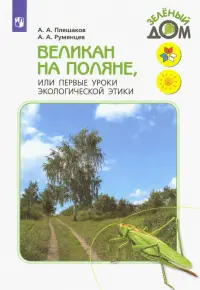 А. А. Плешаков
А. А. Румянцев

ЗЕЛЁНЫЙ ДОМ

ВЕЛИКАН НА ПОЛЯНЕ,
ИЛИ ПЕРВЫЕ УРОКИ ЭКОЛОГИЧЕСКОЙ ЭТИКИ